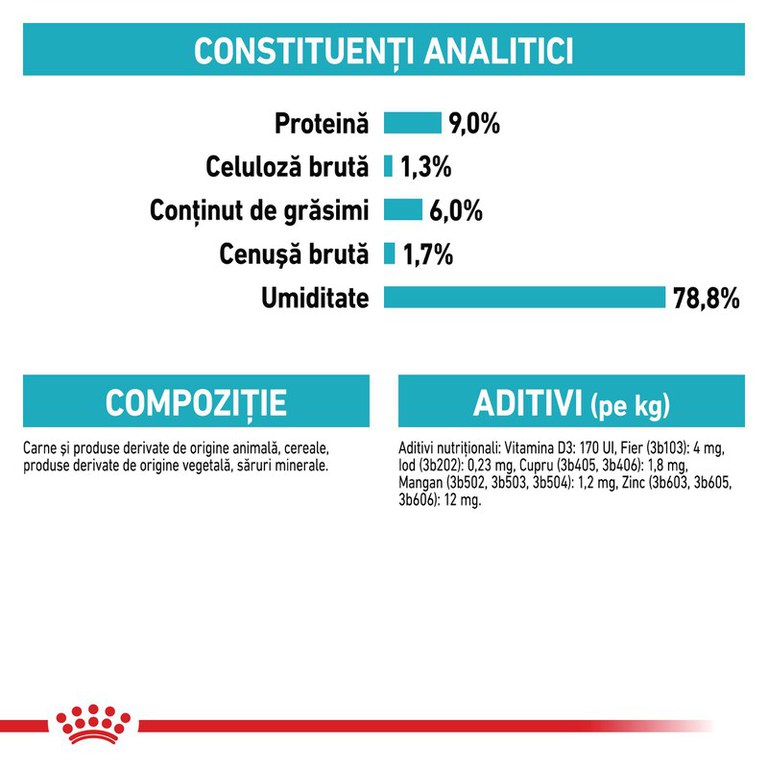 CONSTITUENȚI ANALITICI

Proteină 9,0%
Celuloză brută 1,3%
Conținut de grăsimi 6,0%
Cenușă brută 1,7%
Umiditate 78,8%

COMPOZIȚIE

Carne și produse derivate de origine animală, cereale, produse derivate de origine vegetală, săruri minerale.

ADITIVI (pe kg)

Aditivi nutriționali: Vitamina D3: 170 UI, Fier (3b103): 4 mg, Iod (3b202): 0,23 mg, Cupru (3b405, 3b406): 1,8 mg, Mangan (3b502, 3b503, 3b504): 1,2 mg, Zinc (3b603, 3b605, 3b606): 12 mg.